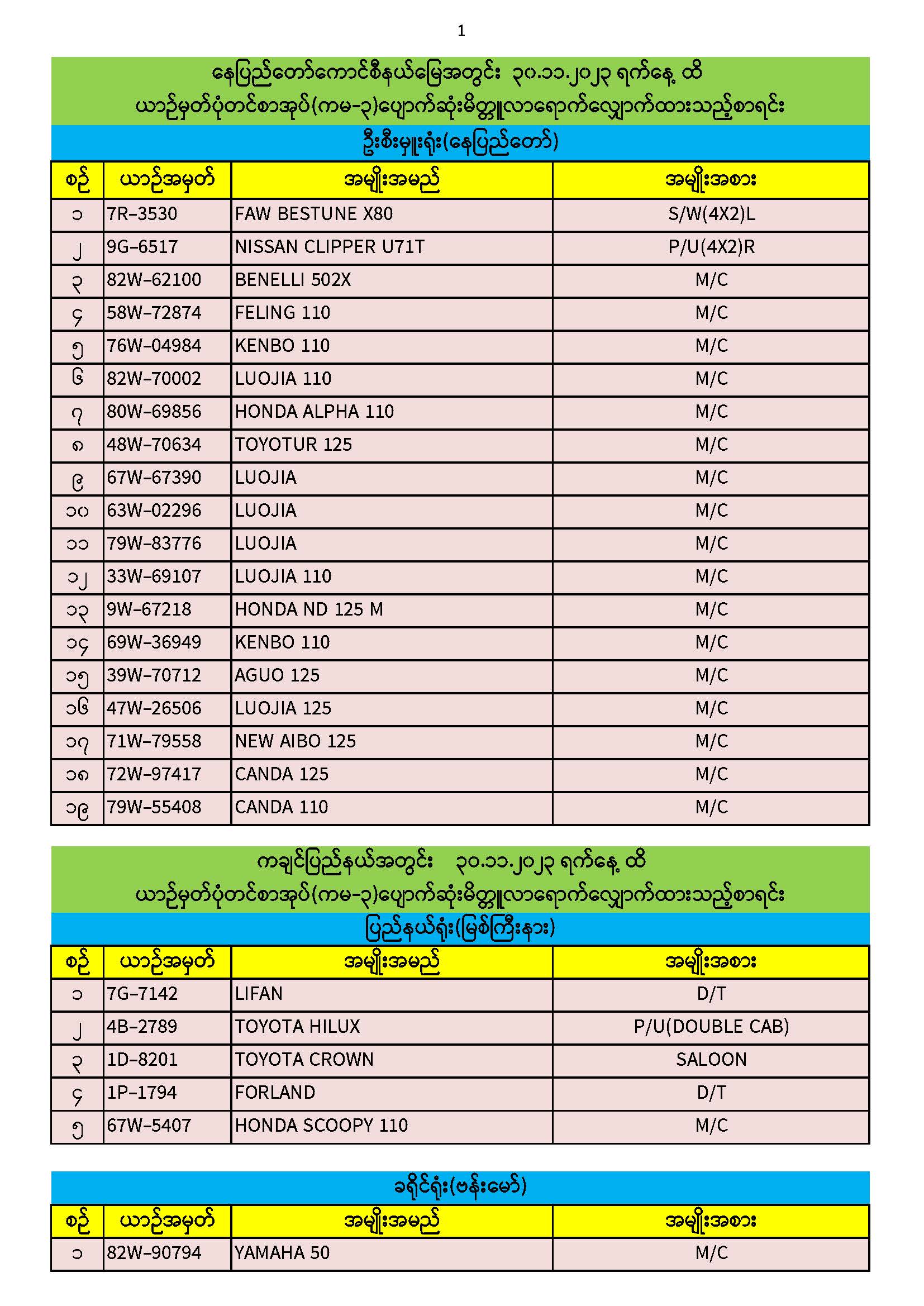 1

နေပြည်တော်ကောင်စီနယ်မြေအတွင်း ၃၀.၁၁.၂၀၂၃ ရက်နေ့ ထိ
ယာဉ်မှတ်ပုံတင်စာအုပ်(ကမ-၃)ပျောက်ဆုံးမိတ္တူလာရောက်လျှောက်ထားသည့်စာရင်း

ဦးစီးမှူးရုံး(နေပြည်တော်)

| စဉ် | ယာဉ်အမှတ် | အမျိုးအမည် | အမျိုးအစား |
|---|---|---|---|
| ၁ | 7R-3530 | FAW BESTUNE X80 | S/W(4X2)L |
| ၂ | 9G-6517 | NISSAN CLIPPER U71T | P/U(4X2)R |
| ၃ | 82W-62100 | BENELLI 502X | M/C |
| ၄ | 58W-72874 | FELING 110 | M/C |
| ၅ | 76W-04984 | KENBO 110 | M/C |
| ၆ | 82W-70002 | LUOJIA 110 | M/C |
| ၇ | 80W-69856 | HONDA ALPHA 110 | M/C |
| ၈ | 48W-70634 | TOYOTUR 125 | M/C |
| ၉ | 67W-67390 | LUOJIA | M/C |
| ၁၀ | 63W-02296 | LUOJIA | M/C |
| ၁၁ | 79W-83776 | LUOJIA | M/C |
| ၁၂ | 33W-69107 | LUOJIA 110 | M/C |
| ၁၃ | 9W-67218 | HONDA ND 125 M | M/C |
| ၁၄ | 69W-36949 | KENBO 110 | M/C |
| ၁၅ | 39W-70712 | AGUO 125 | M/C |
| ၁၆ | 47W-26506 | LUOJIA 125 | M/C |
| ၁၇ | 71W-79558 | NEW AIBO 125 | M/C |
| ၁၈ | 72W-97417 | CANDA 125 | M/C |
| ၁၉ | 79W-55408 | CANDA 110 | M/C |

ကချင်ပြည်နယ်အတွင်း ၃၀.၁၁.၂၀၂၃ ရက်နေ့ ထိ
ယာဉ်မှတ်ပုံတင်စာအုပ်(ကမ-၃)ပျောက်ဆုံးမိတ္တူလာရောက်လျှောက်ထားသည့်စာရင်း

ပြည်နယ်ရုံး(မြစ်ကြီးနား)

| စဉ် | ယာဉ်အမှတ် | အမျိုးအမည် | အမျိုးအစား |
|---|---|---|---|
| ၁ | 7G-7142 | LIFAN | D/T |
| ၂ | 4B-2789 | TOYOTA HILUX | P/U(DOUBLE CAB) |
| ၃ | 1D-8201 | TOYOTA CROWN | SALOON |
| ၄ | 1P-1794 | FORLAND | D/T |
| ၅ | 67W-5407 | HONDA SCOOPY 110 | M/C |

ခရိုင်ရုံး(ဗန်းမော်)

| စဉ် | ယာဉ်အမှတ် | အမျိုးအမည် | အမျိုးအစား |
|---|---|---|---|
| ၁ | 82W-90794 | YAMAHA 50 | M/C |